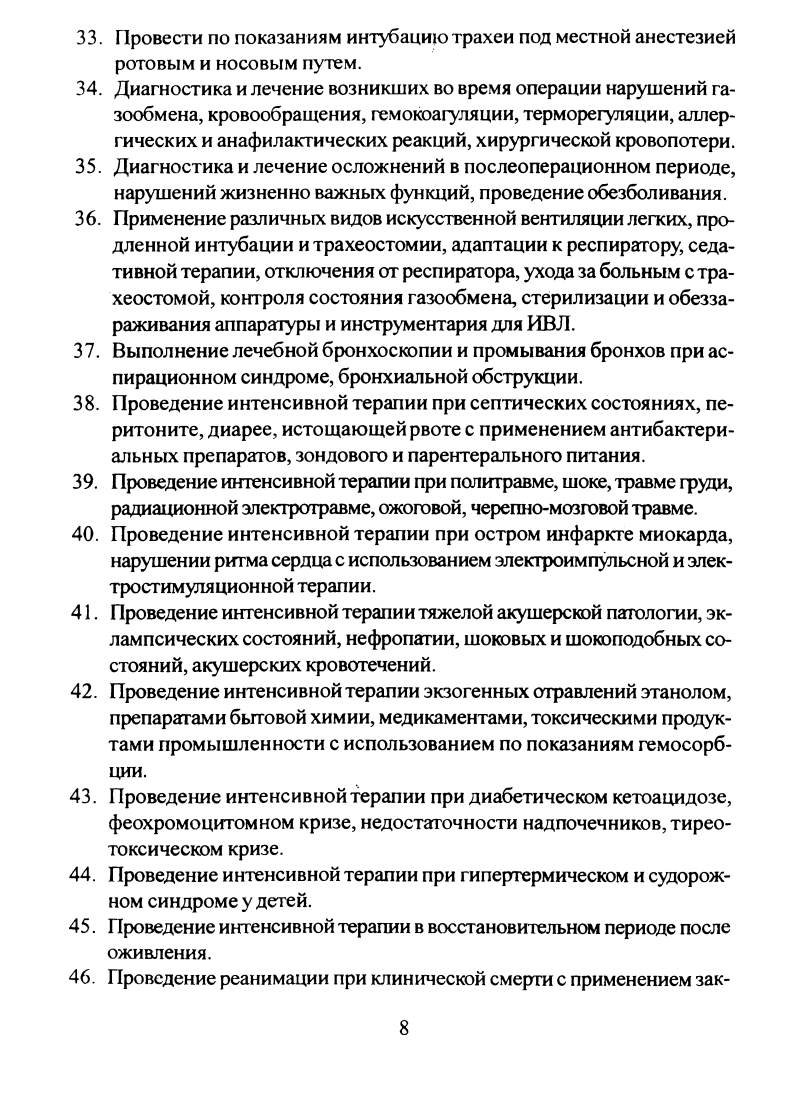 33. Провести по показаниям интубацию трахеи под местной анестезией ротовым и носовым путем.

34. Диагностика и лечение возникших во время операции нарушений газообмена, кровообращения, гемокоагуляции, терморегуляции, аллергических и анафилактических реакций, хирургической кровопотери.

35. Диагностика и лечение осложнений в послеоперационном периоде, нарушений жизненно важных функций, проведение обезболивания.

36. Применение различных видов искусственной вентиляции легких, продленной интубации и трахеостомии, адаптации к респиратору, седативной терапии, отключения от респиратора, ухода за больным с трахеостомой, контроля состояния газообмена, стерилизации и обеззараживания аппаратуры и инструментария для ИВЛ.

37. Выполнение лечебной бронхоскопии и промывания бронхов при аспирационном синдроме, бронхиальной обструкции.

38. Проведение интенсивной терапии при септических состояниях, перитоните, диарее, истощающей рвоте с применением антибактериальных препаратов, зондового и парентерального питания.

39. Проведение интенсивной терапии при политравме, шоке, травме груди, радиационной электротравме, ожоговой, черепно-мозговой травме.

40. Проведение интенсивной терапии при остром инфаркте миокарда, нарушении ритма сердца с использованием электроимпульсной и электростимуляционной терапии.

41. Проведение интенсивной терапии тяжелой акушерской патологии, эклампсических состояний, нефропатии, шоковых и шокоподобных состояний, акушерских кровотечений.

42. Проведение интенсивной терапии экзогенных отравлений этанолом, препаратами бытовой химии, медикаментами, токсическими продуктами промышленности с использованием по показаниям гемосорбции.

43. Проведение интенсивной терапии при диабетическом кетоацидозе, феохромоцитомном кризе, недостаточности надпочечников, тиреотоксическом кризе.

44. Проведение интенсивной терапии при гипертермическом и судорожном синдроме у детей.

45. Проведение интенсивной терапии в восстановительном периоде после оживления.

46. Проведение реанимации при клинической смерти с применением зак-

8